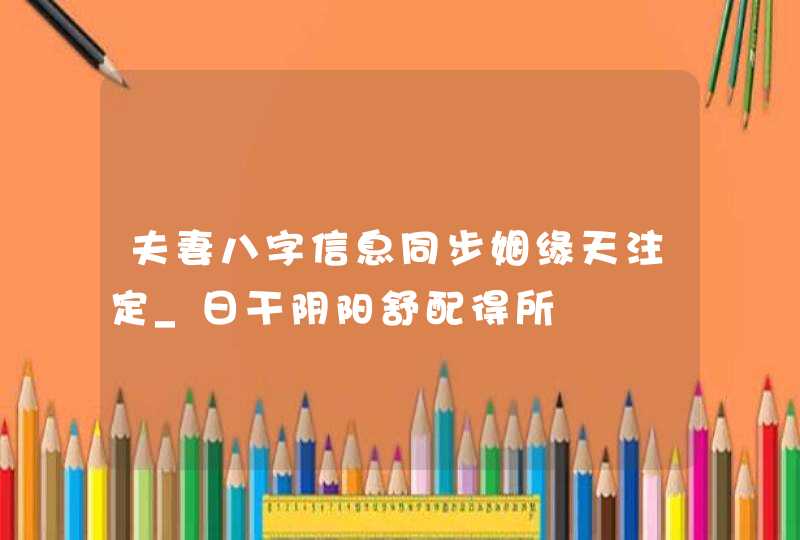 夫妻八字信息同步姻缘天注定_日干阴阳舒配得所